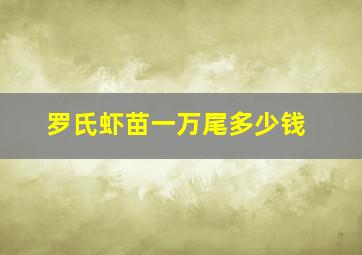 罗氏虾苗一万尾多少钱